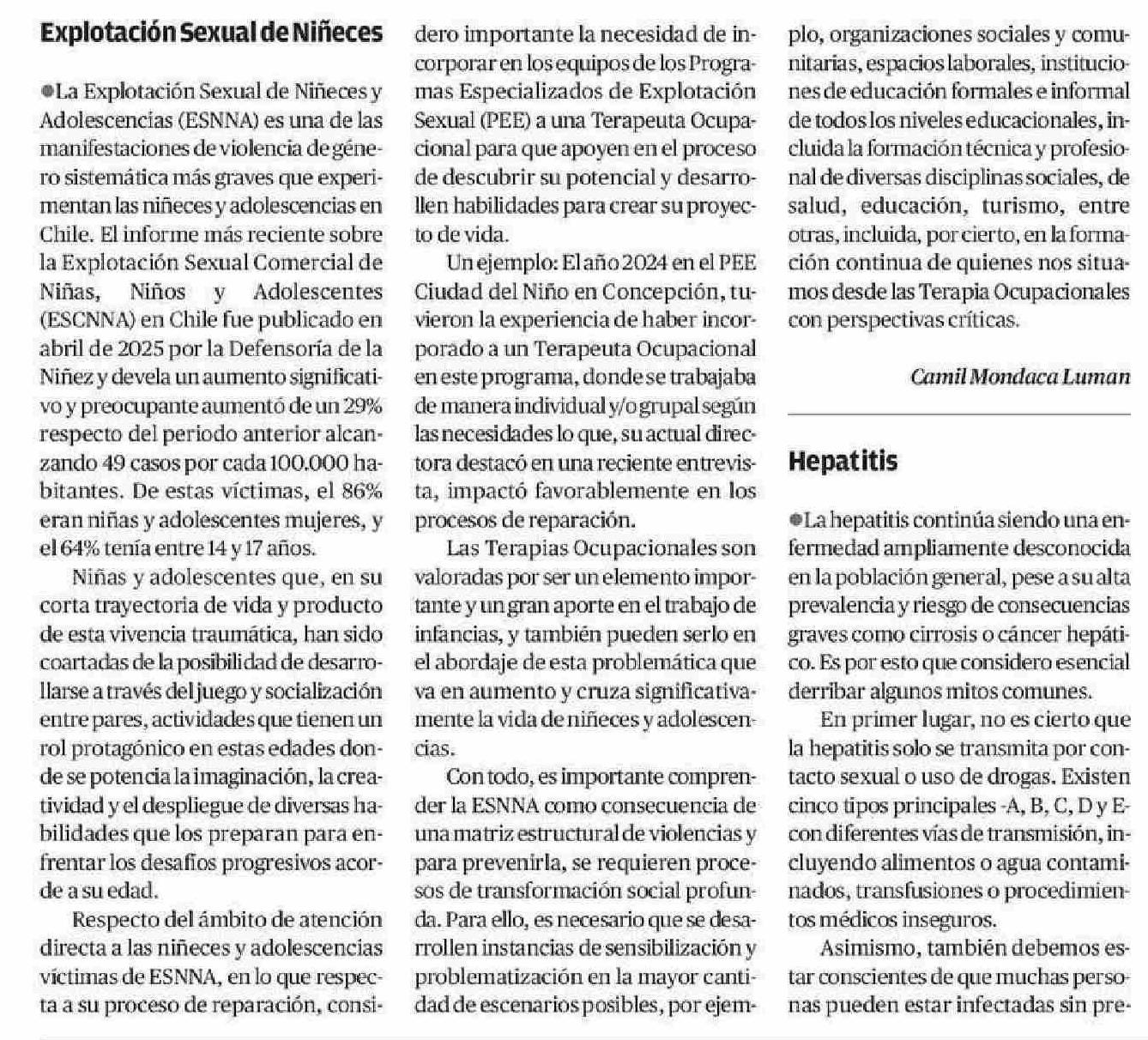 Explotación Sexual de Niñeces

●La Explotación Sexual de Niñeces y Adolescencias (ESNNA) es una de las manifestaciones de violencia de género sistemática más graves que experimentan las niñeces y adolescencias en Chile. El informe más reciente sobre la Explotación Sexual Comercial de Niñas, Niños y Adolescentes (ESCNNA) en Chile fue publicado en abril de 2025 por la Defensoría de la Niñez y devela un aumento significativo y preocupante aumentó de un 29% respecto del periodo anterior alcanzando 49 casos por cada 100.000 habitantes. De estas víctimas, el 86% eran niñas y adolescentes mujeres, y el 64% tenía entre 14 y 17 años.

Niñas y adolescentes que, en su corta trayectoria de vida y producto de esta vivencia traumática, han sido coartadas de la posibilidad de desarrollarse a través del juego y socialización entre pares, actividades que tienen un rol protagónico en estas edades donde se potencia la imaginación, la creatividad y el despliegue de diversas habilidades que los preparan para enfrentar los desafíos progresivos acorde a su edad.

Respecto del ámbito de atención directa a las niñeces y adolescencias víctimas de ESNNA, en lo que respecta a su proceso de reparación, considero importante la necesidad de incorporar en los equipos de los Programas Especializados de Explotación Sexual (PEE) a una Terapeuta Ocupacional para que apoyen en el proceso de descubrir su potencial y desarrollen habilidades para crear su proyecto de vida.

Un ejemplo: El año 2024 en el PEE Ciudad del Niño en Concepción, tuvieron la experiencia de haber incorporado a un Terapeuta Ocupacional en este programa, donde se trabajaba de manera individual y/o grupal según las necesidades lo que, su actual directora destacó en una reciente entrevista, impactó favorablemente en los procesos de reparación.

Las Terapias Ocupacionales son valoradas por ser un elemento importante y un gran aporte en el trabajo de infancias, y también pueden serlo en el abordaje de esta problemática que va en aumento y cruza significativamente la vida de niñeces y adolescencias.

Con todo, es importante comprender la ESNNA como consecuencia de una matriz estructural de violencias y para prevenirla, se requieren procesos de transformación social profunda. Para ello, es necesario que se desarrollen instancias de sensibilización y problematización en la mayor cantidad de escenarios posibles, por ejemplo, organizaciones sociales y comunitarias, espacios laborales, instituciones de educación formales e informal de todos los niveles educacionales, incluida la formación técnica y profesional de diversas disciplinas sociales, de salud, educación, turismo, entre otras, incluida, por cierto, en la formación continua de quienes nos situamos desde las Terapia Ocupacionales con perspectivas críticas.

Camil Mondaca Luman

Hepatitis

●La hepatitis continúa siendo una enfermedad ampliamente desconocida en la población general, pese a su alta prevalencia y riesgo de consecuencias graves como cirrosis o cáncer hepático. Es por esto que considero esencial derribar algunos mitos comunes.

En primer lugar, no es cierto que la hepatitis solo se transmita por contacto sexual o uso de drogas. Existen cinco tipos principales -A, B, C, D y E- con diferentes vías de transmisión, incluyendo alimentos o agua contaminados, transfusiones o procedimientos médicos inseguros.

Asimismo, también debemos estar conscientes de que muchas personas pueden estar infectadas sin pre-